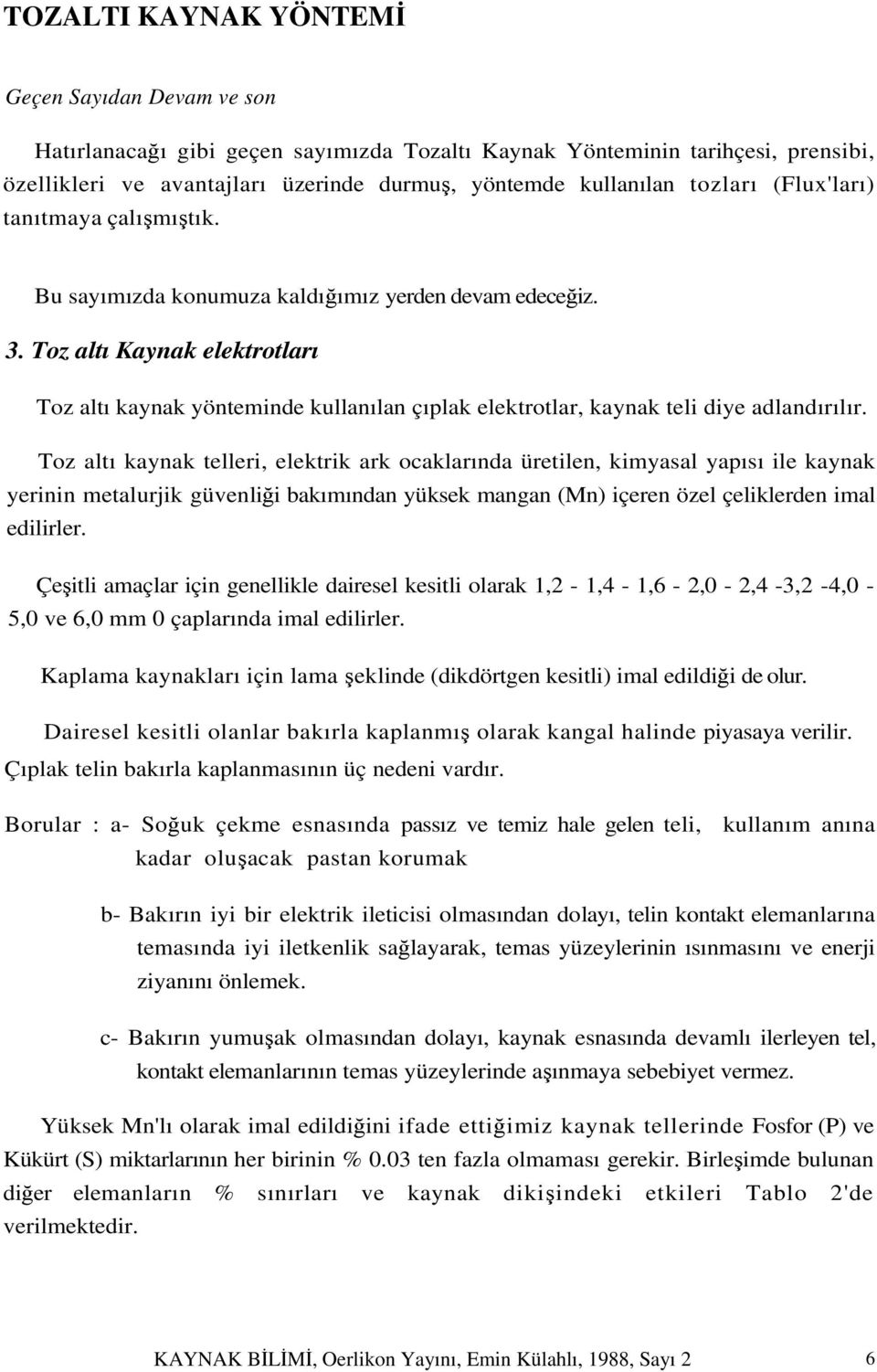 TOZALTI KAYNAK YÖNTEMİ

Geçen Sayıdan Devam ve son

Hatırlanacağı gibi geçen sayımızda Tozaltı Kaynak Yönteminin tarihçesi, prensibi, özellikleri ve avantajları üzerinde durmuş, yöntemde kullanılan tozları (Flux'ları) tanıtmaya çalışmıştık.

Bu sayımızda konumuza kaldığımız yerden devam edeceğiz.

3. Toz altı Kaynak elektrotları

Toz altı kaynak yönteminde kullanılan çıplak elektrotlar, kaynak teli diye adlandırılır.

Toz altı kaynak telleri, elektrik ark ocaklarında üretilen, kimyasal yapısı ile kaynak yerinin metalurjik güvenliği bakımından yüksek mangan (Mn) içeren özel çeliklerden imal edilirler.

Çeşitli amaçlar için genellikle dairesel kesitli olarak 1,2 - 1,4 - 1,6 - 2,0 - 2,4 -3,2 -4,0 - 5,0 ve 6,0 mm 0 çaplarında imal edilirler.

Kaplama kaynakları için lama şeklinde (dikdörtgen kesitli) imal edildiği de olur.

Dairesel kesitli olanlar bakırla kaplanmış olarak kangal halinde piyasaya verilir. Çıplak telin bakırla kaplanmasının üç nedeni vardır.

Borular : a- Soğuk çekme esnasında passız ve temiz hale gelen teli, kullanım anına kadar oluşacak pastan korumak

b- Bakırın iyi bir elektrik ileticisi olmasından dolayı, telin kontakt elemanlarına temasında iyi iletkenlik sağlayarak, temas yüzeylerinin ısınmasını ve enerji ziyanını önlemek.

c- Bakırın yumuşak olmasından dolayı, kaynak esnasında devamlı ilerleyen tel, kontakt elemanlarının temas yüzeylerinde aşınmaya sebebiyet vermez.

Yüksek Mn'lı olarak imal edildiğini ifade ettiğimiz kaynak tellerinde Fosfor (P) ve Kükürt (S) miktarlarının her birinin % 0.03 ten fazla olmaması gerekir. Birleşimde bulunan diğer elemanların % sınırları ve kaynak dikişindeki etkileri Tablo 2'de verilmektedir.

KAYNAK BİLİMİ, Oerlikon Yayını, Emin Külahlı, 1988, Sayı 2 6